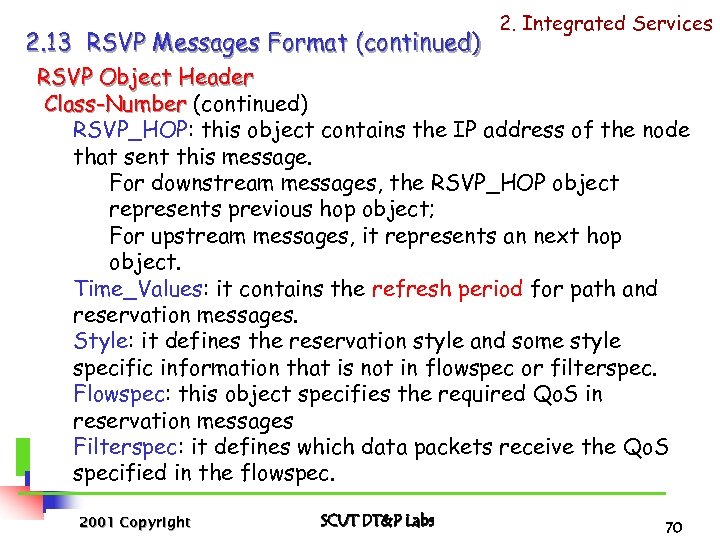 2. Integrated Services

2.13 RSVP Messages Format (continued)

RSVP Object Header

Class-Number (continued)

RSVP_HOP: this object contains the IP address of the node that sent this message.

For downstream messages, the RSVP_HOP object represents previous hop object;

For upstream messages, it represents an next hop object.

Time_Values: it contains the refresh period for path and reservation messages.

Style: it defines the reservation style and some style specific information that is not in flowspec or filterspec.

Flowspec: this object specifies the required QoS in reservation messages

Filterspec: it defines which data packets receive the QoS specified in the flowspec.

2001 Copyright

SCUT DT&P Labs

70